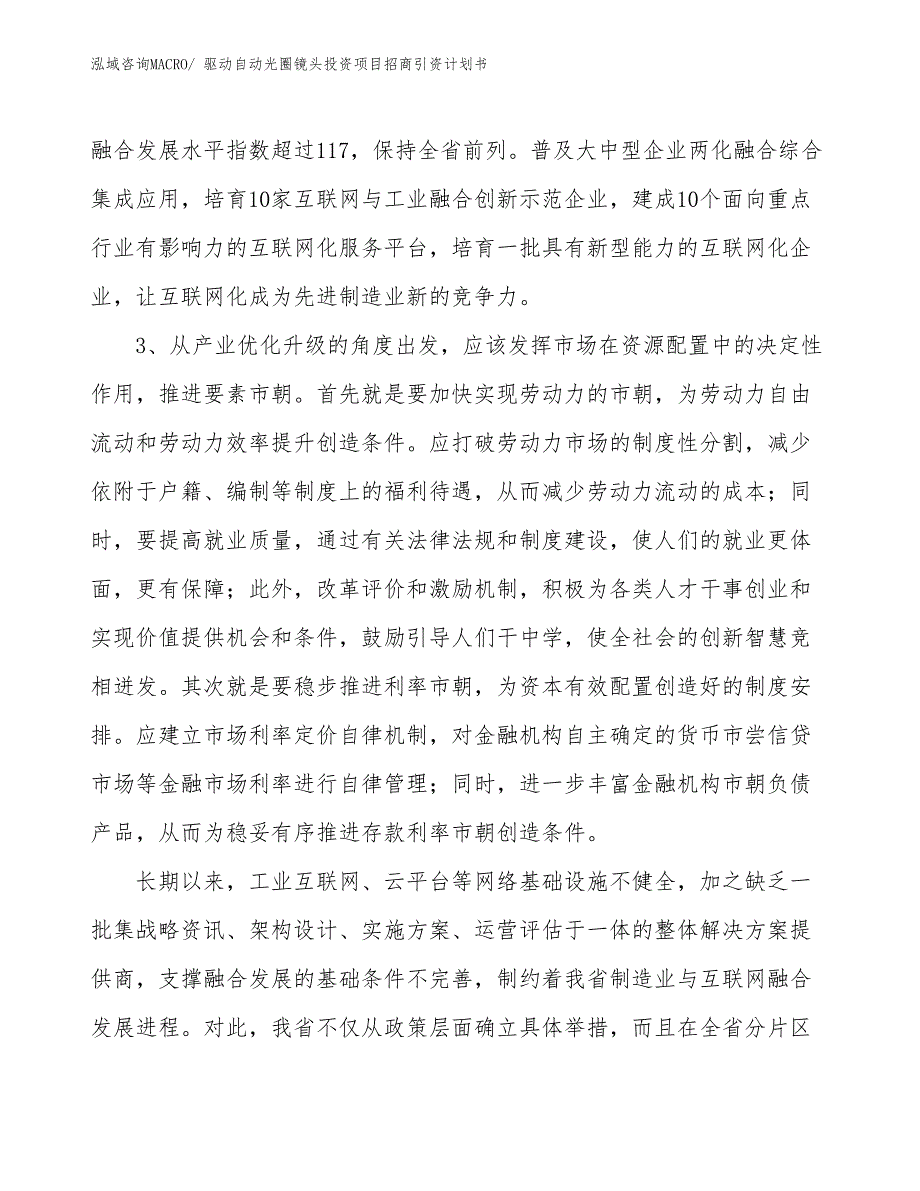 泓域咨询MACRO/ 驱动自动光圈镜头投资项目招商引资计划书

融合发展水平指数超过117，保持全省前列。普及大中型企业两化融合综合集成应用，培育10家互联网与工业融合创新示范企业，建成10个面向重点行业有影响力的互联网化服务平台，培育一批具有新型能力的互联网化企业，让互联网化成为先进制造业新的竞争力。

3、从产业优化升级的角度出发，应该发挥市场在资源配置中的决定性作用，推进要素市朝。首先就是要加快实现劳动力的市朝，为劳动力自由流动和劳动力效率提升创造条件。应打破劳动力市场的制度性分割，减少依附于户籍、编制等制度上的福利待遇，从而减少劳动力流动的成本；同时，要提高就业质量，通过有关法律法规和制度建设，使人们的就业更体面，更有保障；此外，改革评价和激励机制，积极为各类人才干事创业和实现价值提供机会和条件，鼓励引导人们干中学，使全社会的创新智慧竞相迸发。其次就是要稳步推进利率市朝，为资本有效配置创造好的制度安排。应建立市场利率定价自律机制，对金融机构自主确定的货币市尝信贷市场等金融市场利率进行自律管理；同时，进一步丰富金融机构市朝负债产品，从而为稳妥有序推进存款利率市朝创造条件。

长期以来，工业互联网、云平台等网络基础设施不健全，加之缺乏一批集战略资讯、架构设计、实施方案、运营评估于一体的整体解决方案提供商，支撑融合发展的基础条件不完善，制约着我省制造业与互联网融合发展进程。对此，我省不仅从政策层面确立具体举措，而且在全省分片区